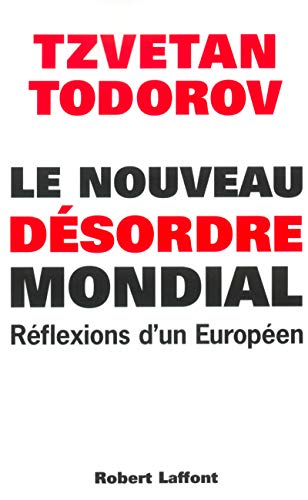 TZVETAN TODOROV

LE NOUVEAU DÉSORDRE MONDIAL

Réflexions d'un Européen

Robert Laffont